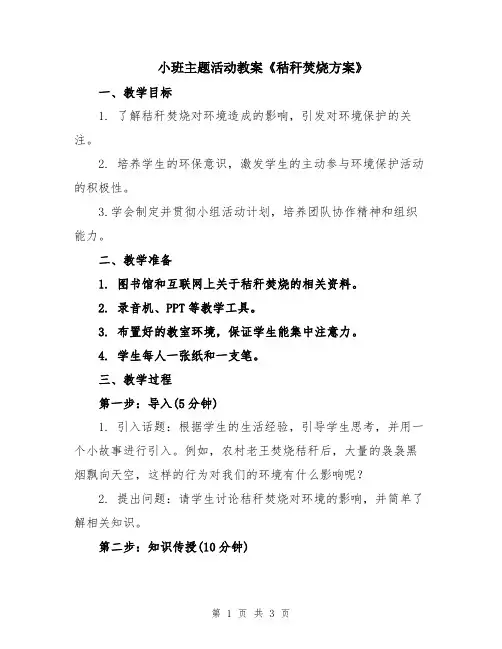 小班主题活动教案《秸秆焚烧方案》

一、教学目标

1. 了解秸秆焚烧对环境造成的影响，引发对环境保护的关注。

2. 培养学生的环保意识，激发学生的主动参与环境保护活动的积极性。

3.学会制定并贯彻小组活动计划，培养团队协作精神和组织能力。

二、教学准备

1. 图书馆和互联网上关于秸秆焚烧的相关资料。

2. 录音机、PPT等教学工具。

3. 布置好的教室环境，保证学生能集中注意力。

4. 学生每人一张纸和一支笔。

三、教学过程

第一步：导入(5分钟)

1. 引入话题：根据学生的生活经验，引导学生思考，并用一个小故事进行引入。例如，农村老王焚烧秸秆后，大量的袅袅黑烟飘向天空，这样的行为对我们的环境有什么影响呢？

2. 提出问题：请学生讨论秸秆焚烧对环境的影响，并简单了解相关知识。

第二步：知识传授(10分钟)

第 1 页 共 3 页